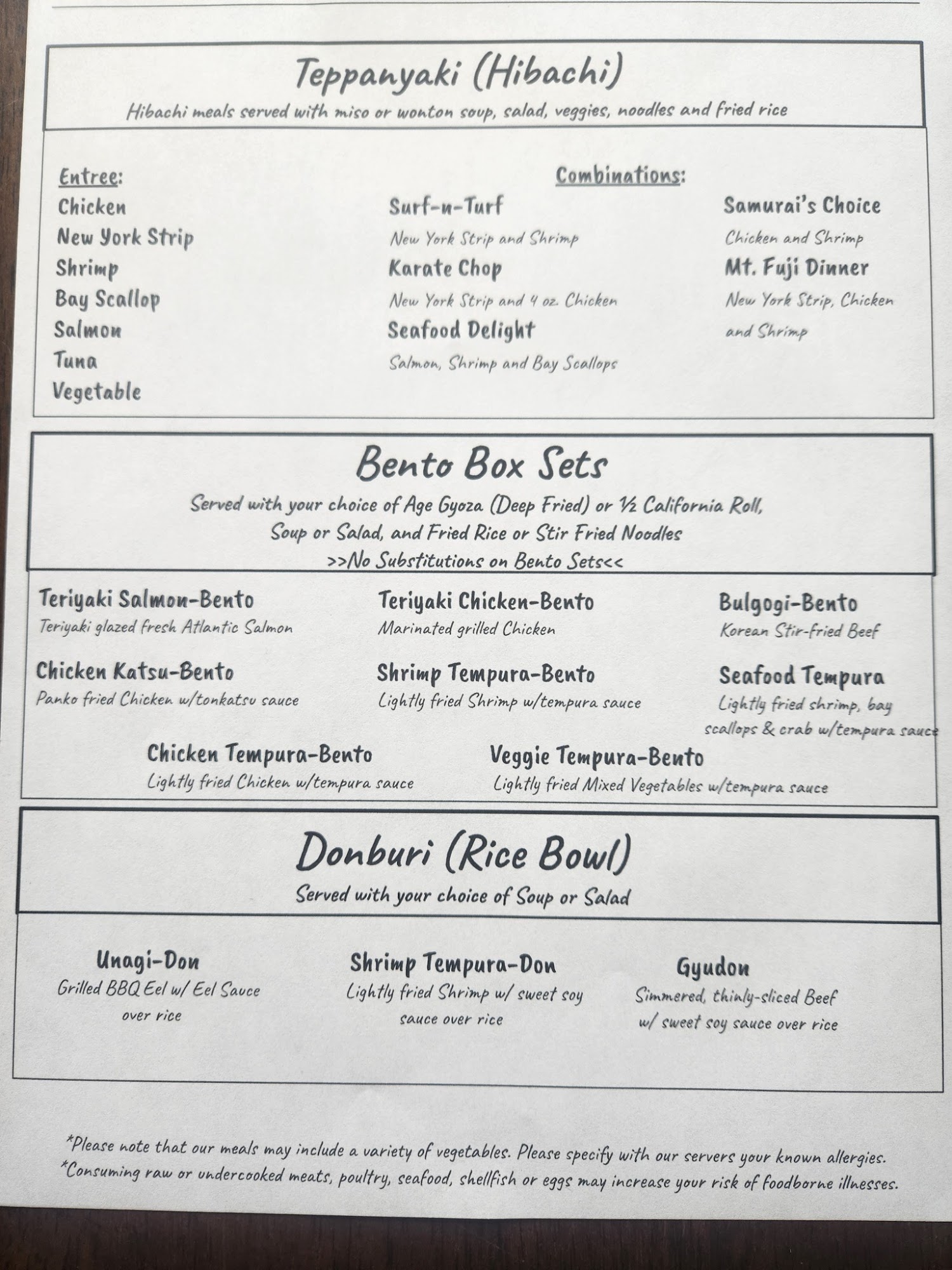 Teppanyaki (Hibachi)

Hibachi meals served with miso or wonton soup, salad, veggies, noodles and fried rice

Entree:
Chicken
New York Strip
Shrimp
Bay Scallop
Salmon
Tuna
Vegetable

Combinations:

Surf-n-Turf
New York Strip and Shrimp
Karate Chop
New York Strip and 4 oz. Chicken
Seafood Delight
Salmon, Shrimp and Bay Scallops

Samurai's Choice
Chicken and Shrimp
Mt. Fuji Dinner
New York Strip, Chicken and Shrimp

Bento Box Sets

Served with your choice of Age Gyoza (Deep Fried) or ½ California Roll, Soup or Salad, and Fried Rice or Stir Fried Noodles
>>No Substitutions on Bento Sets<<

Teriyaki Salmon-Bento
Teriyaki glazed fresh Atlantic Salmon

Teriyaki Chicken-Bento
Marinated grilled Chicken

Bulgogi-Bento
Korean Stir-fried Beef

Chicken Katsu-Bento
Panko fried Chicken w/tonkatsu sauce

Shrimp Tempura-Bento
Lightly fried Shrimp w/tempura sauce

Seafood Tempura
Lightly fried shrimp, bay scallops & crab w/tempura sauce

Chicken Tempura-Bento
Lightly fried Chicken w/tempura sauce

Veggie Tempura-Bento
Lightly fried Mixed Vegetables w/tempura sauce

Donburi (Rice Bowl)

Served with your choice of Soup or Salad

Unagi-Don
Grilled BBQ Eel w/ Eel Sauce over rice

Shrimp Tempura-Don
Lightly fried Shrimp w/ sweet soy sauce over rice

Gyudon
Simmered, thinly-sliced Beef w/ sweet soy sauce over rice

*Please note that our meals may include a variety of vegetables. Please specify with our servers your known allergies.
*Consuming raw or undercooked meats, poultry, seafood, shellfish or eggs may increase your risk of foodborne illnesses.